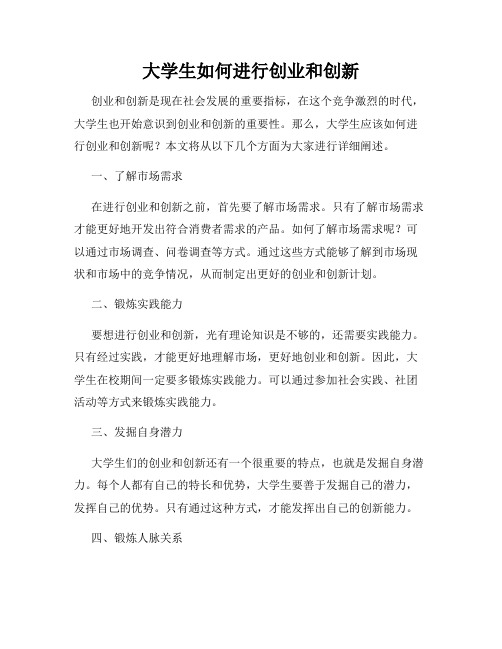 大学生如何进行创业和创新

创业和创新是现在社会发展的重要指标，在这个竞争激烈的时代，大学生也开始意识到创业和创新的重要性。那么，大学生应该如何进行创业和创新呢？本文将从以下几个方面为大家进行详细阐述。

一、了解市场需求

在进行创业和创新之前，首先要了解市场需求。只有了解市场需求才能更好地开发出符合消费者需求的产品。如何了解市场需求呢？可以通过市场调查、问卷调查等方式。通过这些方式能够了解到市场现状和市场中的竞争情况，从而制定出更好的创业和创新计划。

二、锻炼实践能力

要想进行创业和创新，光有理论知识是不够的，还需要实践能力。只有经过实践，才能更好地理解市场，更好地创业和创新。因此，大学生在校期间一定要多锻炼实践能力。可以通过参加社会实践、社团活动等方式来锻炼实践能力。

三、发掘自身潜力

大学生们的创业和创新还有一个很重要的特点，也就是发掘自身潜力。每个人都有自己的特长和优势，大学生要善于发掘自己的潜力，发挥自己的优势。只有通过这种方式，才能发挥出自己的创新能力。

四、锻炼人脉关系